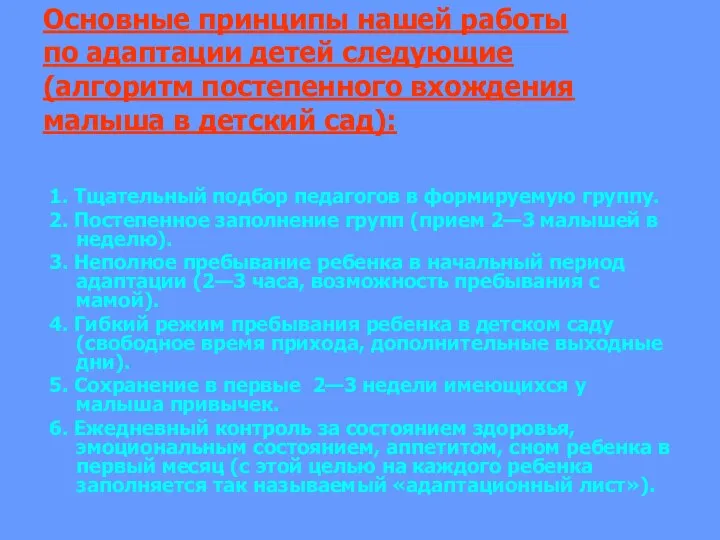 Основные принципы нашей работы по адаптации детей следующие (алгоритм постепенного вхождения малыша в детский сад):

1. Тщательный подбор педагогов в формируемую группу.
2. Постепенное заполнение групп (прием 2—3 малышей в неделю).
3. Неполное пребывание ребенка в начальный период адаптации (2—3 часа, возможность пребывания с мамой).
4. Гибкий режим пребывания ребенка в детском саду (свободное время прихода, дополнительные выходные дни).
5. Сохранение в первые 2—3 недели имеющихся у малыша привычек.
6. Ежедневный контроль за состоянием здоровья, эмоциональным состоянием, аппетитом, сном ребенка в первый месяц (с этой целью на каждого ребенка заполняется так называемый «адаптационный лист»).